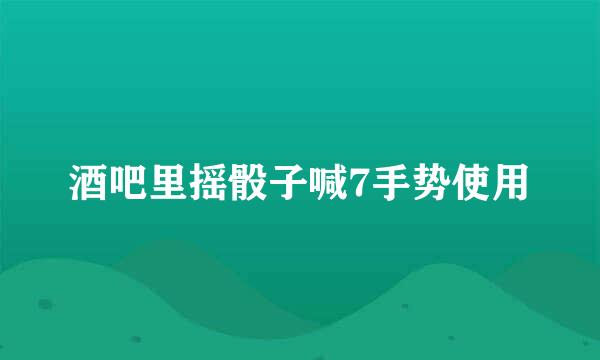 酒吧里摇骰子喊7手势使用